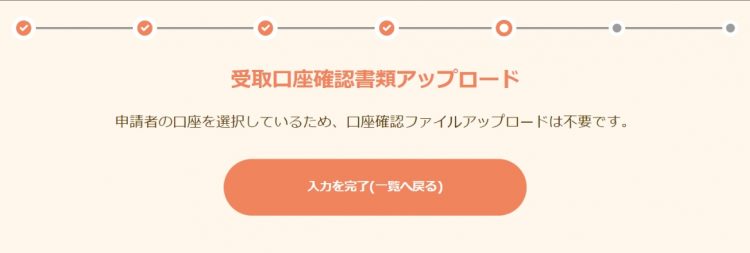 受取口座確認書類アップロード

申請者の口座を選択しているため、口座確認ファイルアップロードは不要です。

入力を完了(一覧へ戻る)